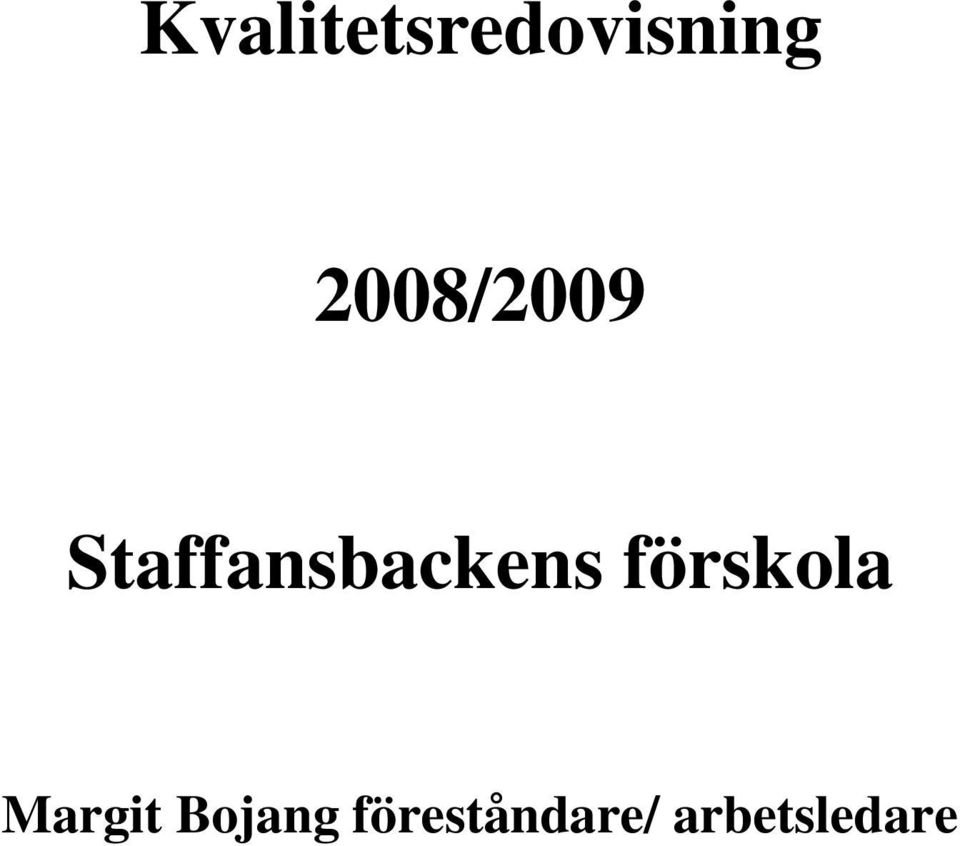 Kvalitetsredovisning

2008/2009

Staffansbackens förskola

Margit Bojang föreståndare/ arbetsledare